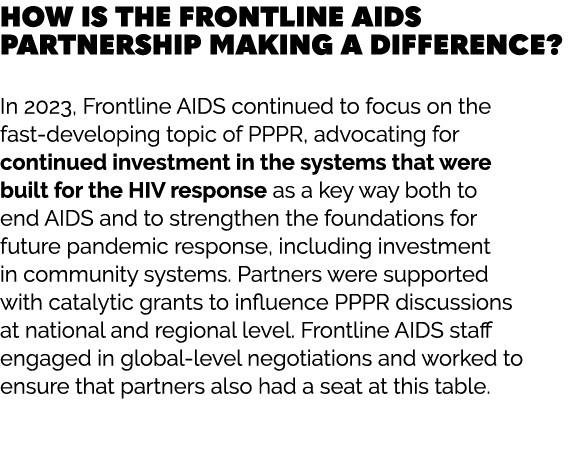 HOW IS THE FRONTLINE AIDS PARTNERSHIP MAKING A DIFFERENCE?

In 2023, Frontline AIDS continued to focus on the fast-developing topic of PPPR, advocating for continued investment in the systems that were built for the HIV response as a key way both to end AIDS and to strengthen the foundations for future pandemic response, including investment in community systems. Partners were supported with catalytic grants to influence PPPR discussions at national and regional level. Frontline AIDS staff engaged in global-level negotiations and worked to ensure that partners also had a seat at this table.